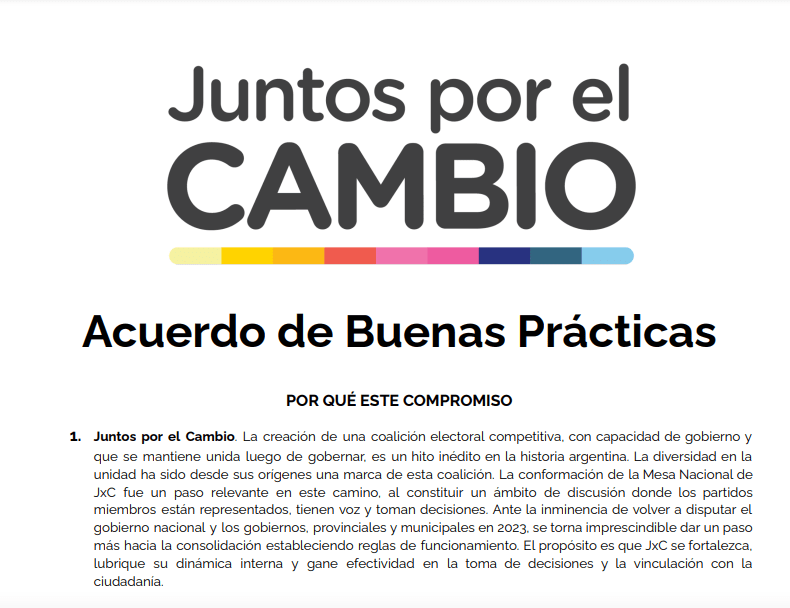 Juntos por el
CAMBIO

Acuerdo de Buenas Prácticas

POR QUÉ ESTE COMPROMISO

1. Juntos por el Cambio. La creación de una coalición electoral competitiva, con capacidad de gobierno y que se mantiene unida luego de gobernar, es un hito inédito en la historia argentina. La diversidad en la unidad ha sido desde sus orígenes una marca de esta coalición. La conformación de la Mesa Nacional de JxC fue un paso relevante en este camino, al constituir un ámbito de discusión donde los partidos miembros están representados, tienen voz y toman decisiones. Ante la inminencia de volver a disputar el gobierno nacional y los gobiernos, provinciales y municipales en 2023, se torna imprescindible dar un paso más hacia la consolidación estableciendo reglas de funcionamiento. El propósito es que JxC se fortalezca, lubrique su dinámica interna y gane efectividad en la toma de decisiones y la vinculación con la ciudadanía.